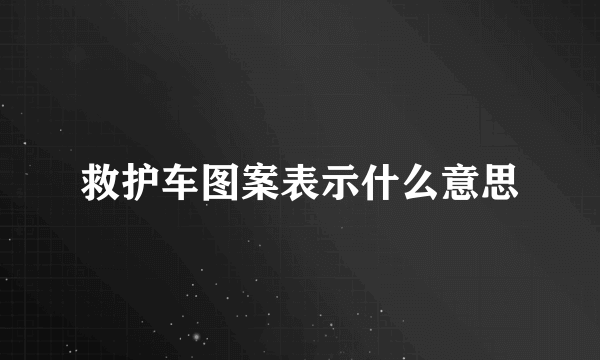 救护车图案表示什么意思